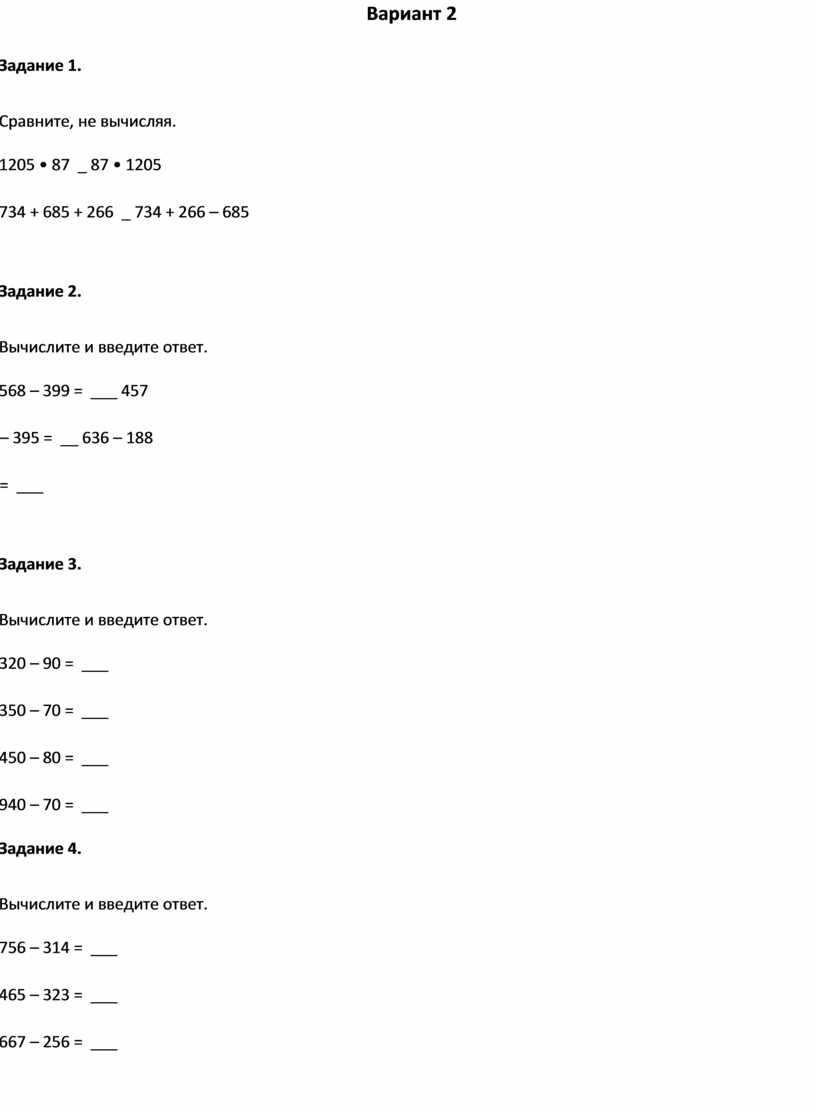 Вариант 2

Задание 1.

Сравните, не вычисляя.

1205 • 87 _ 87 • 1205

734 + 685 + 266 _ 734 + 266 – 685

Задание 2.

Вычислите и введите ответ.

568 – 399 = ___ 457

– 395 = __ 636 – 188

= ___

Задание 3.

Вычислите и введите ответ.

320 – 90 = ___

350 – 70 = ___

450 – 80 = ___

940 – 70 = ___

Задание 4.

Вычислите и введите ответ.

756 – 314 = ___

465 – 323 = ___

667 – 256 = ___